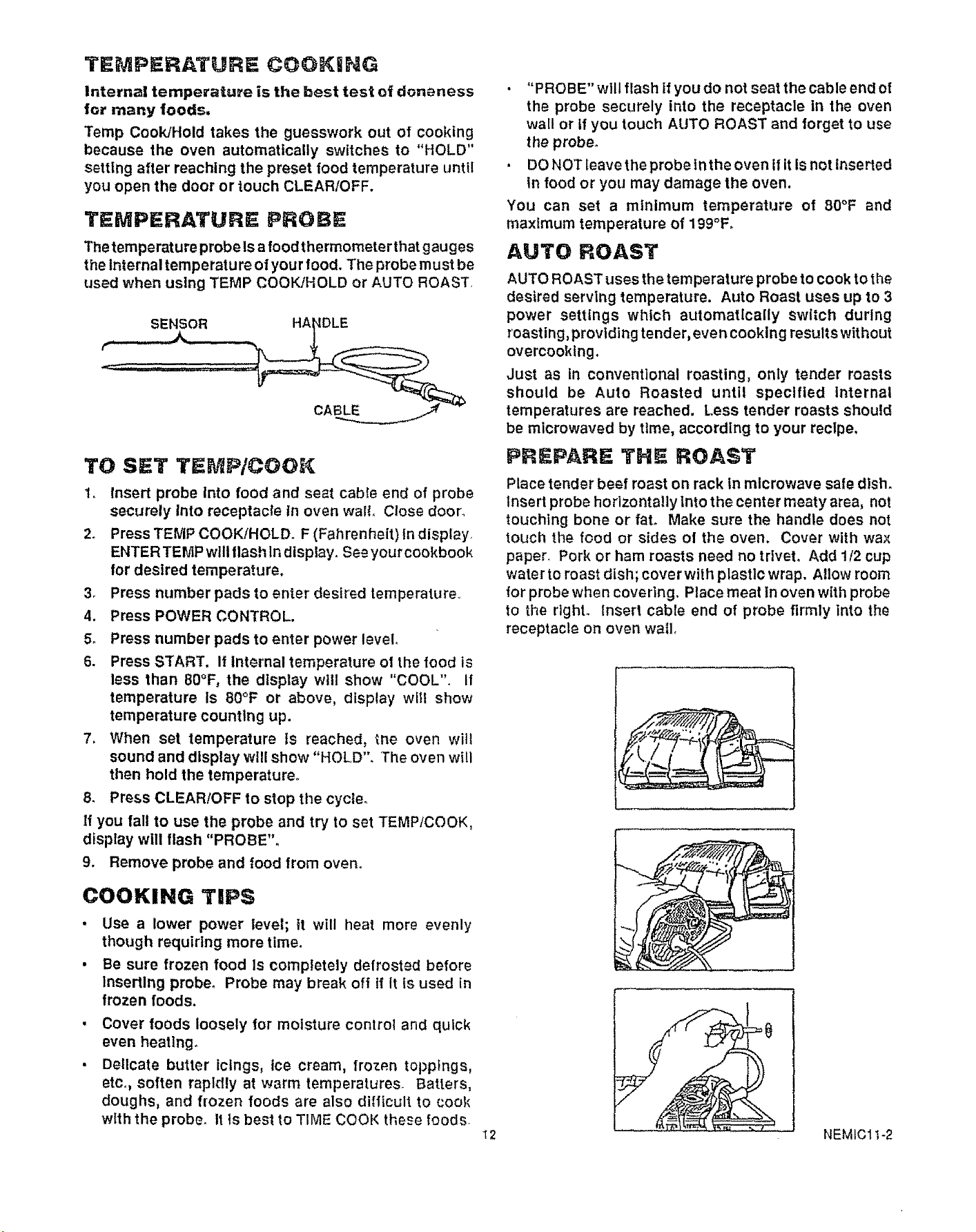 TEMPERATURE COOKING

Internal temperature is the best test of doneness for many foods.

Temp Cook/Hold takes the guesswork out of cooking because the oven automatically switches to "HOLD" setting after reaching the preset food temperature until you open the door or touch CLEAR/OFF.

TEMPERATURE PROBE

The temperature probe is a food thermometer that gauges the internal temperature of your food. The probe must be used when using TEMP COOK/HOLD or AUTO ROAST.

SENSOR
HANDLE
CABLE

TO SET TEMP/COOK

1. Insert probe into food and seat cable end of probe securely into receptacle in oven wall. Close door.
2. Press TEMP COOK/HOLD. F (Fahrenheit) in display. ENTER TEMP will flash in display. See your cookbook for desired temperature.
3. Press number pads to enter desired temperature.
4. Press POWER CONTROL.
5. Press number pads to enter power level.
6. Press START. If internal temperature of the food is less than 80°F, the display will show "COOL". If temperature is 80°F or above, display will show temperature counting up.
7. When set temperature is reached, the oven will sound and display will show "HOLD". The oven will then hold the temperature.
8. Press CLEAR/OFF to stop the cycle.

If you fail to use the probe and try to set TEMP/COOK, display will flash "PROBE".

9. Remove probe and food from oven.

COOKING TIPS

• Use a lower power level; it will heat more evenly though requiring more time.
• Be sure frozen food is completely defrosted before inserting probe. Probe may break off if it is used in frozen foods.
• Cover foods loosely for moisture control and quick even heating.
• Delicate butter icings, ice cream, frozen toppings, etc., soften rapidly at warm temperatures. Batters, doughs, and frozen foods are also difficult to cook with the probe. It is best to TIME COOK these foods.

• "PROBE" will flash if you do not seat the cable end of the probe securely into the receptacle in the oven wall or if you touch AUTO ROAST and forget to use the probe.
• DO NOT leave the probe in the oven if it is not inserted in food or you may damage the oven.

You can set a minimum temperature of 80°F and maximum temperature of 199°F.

AUTO ROAST

AUTO ROAST uses the temperature probe to cook to the desired serving temperature. Auto Roast uses up to 3 power settings which automatically switch during roasting, providing tender, even cooking results without overcooking.

Just as in conventional roasting, only tender roasts should be Auto Roasted until specified internal temperatures are reached. Less tender roasts should be microwaved by time, according to your recipe.

PREPARE THE ROAST

Place tender beef roast on rack in microwave safe dish. Insert probe horizontally into the center meaty area, not touching bone or fat. Make sure the handle does not touch the food or sides of the oven. Cover with wax paper. Pork or ham roasts need no trivet. Add 1/2 cup water to roast dish; cover with plastic wrap. Allow room for probe when covering. Place meat in oven with probe to the right. Insert cable end of probe firmly into the receptacle on oven wall.

12

NEMIC11-2